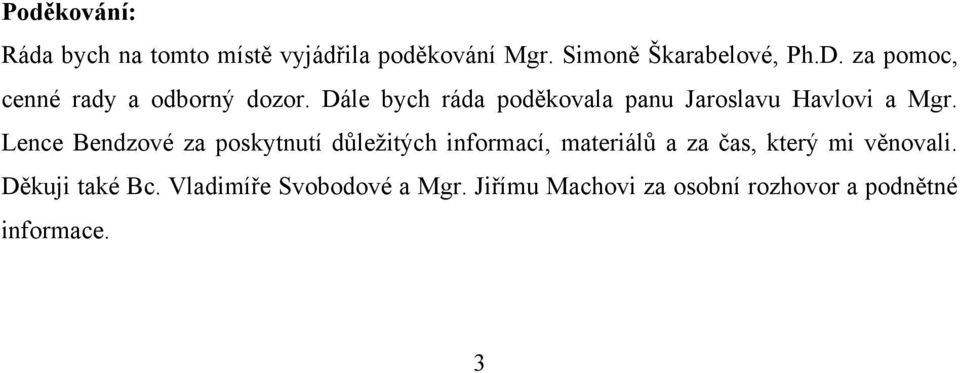 Poděkování:

Ráda bych na tomto místě vyjádřila poděkování Mgr. Simoně Škarabelové, Ph.D. za pomoc, cenné rady a odborný dozor. Dále bych ráda poděkovala panu Jaroslavu Havlovi a Mgr. Lence Bendzové za poskytnutí důležitých informací, materiálů a za čas, který mi věnovali. Děkuji také Bc. Vladimíře Svobodové a Mgr. Jiřímu Machovi za osobní rozhovor a podnětné informace.

3